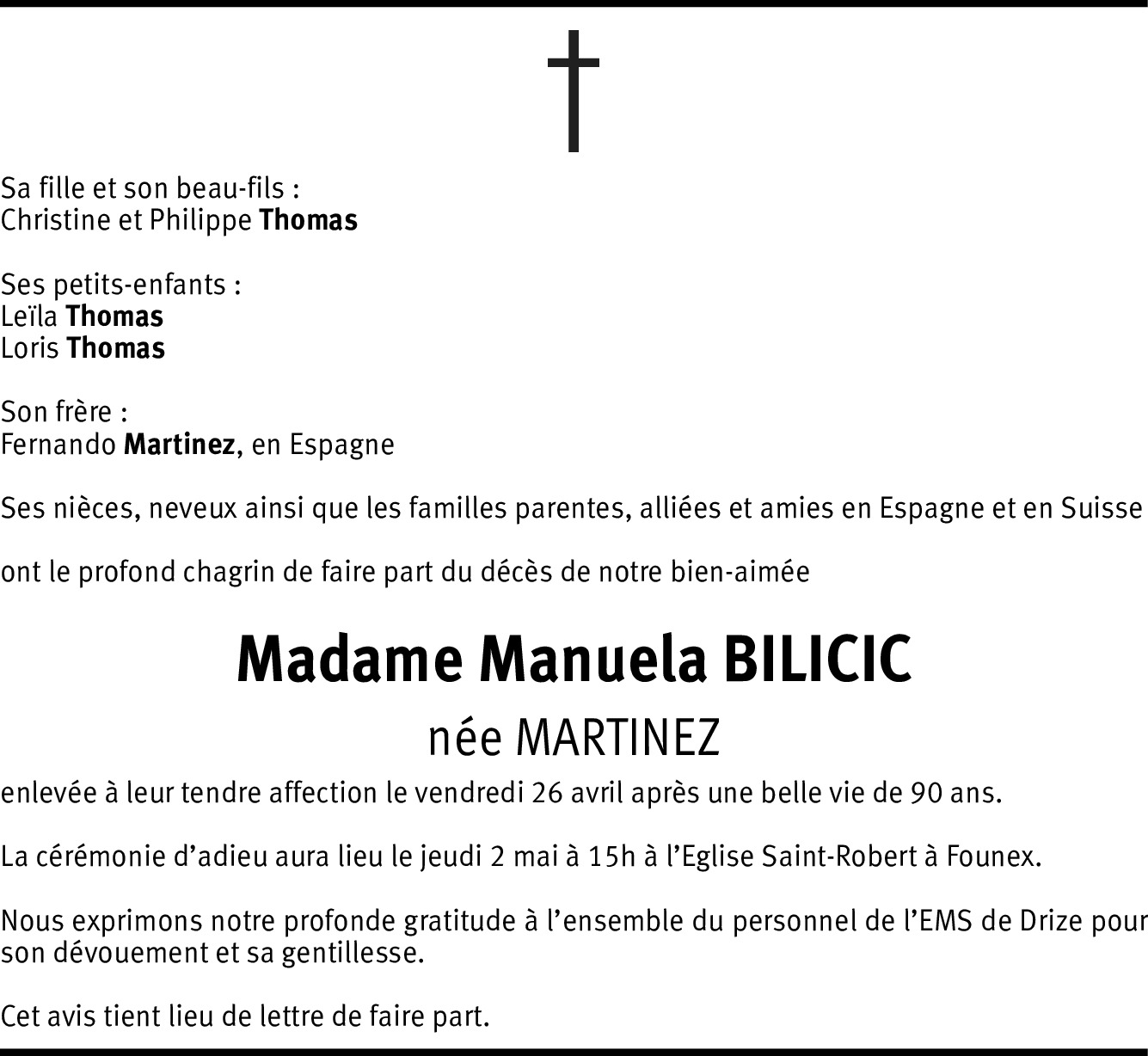 Sa fille et son beau-fils :
Christine et Philippe Thomas

Ses petits-enfants :
Leïla Thomas
Loris Thomas

Son frère :
Fernando Martinez, en Espagne

Ses nièces, neveux ainsi que les familles parentes, alliées et amies en Espagne et en Suisse

ont le profond chagrin de faire part du décès de notre bien-aimée

Madame Manuela BILICIC
née MARTINEZ

enlevée à leur tendre affection le vendredi 26 avril après une belle vie de 90 ans.

La cérémonie d'adieu aura lieu le jeudi 2 mai à 15h à l'Eglise Saint-Robert à Founex.

Nous exprimons notre profonde gratitude à l'ensemble du personnel de l'EMS de Drize pour son dévouement et sa gentillesse.

Cet avis tient lieu de lettre de faire part.